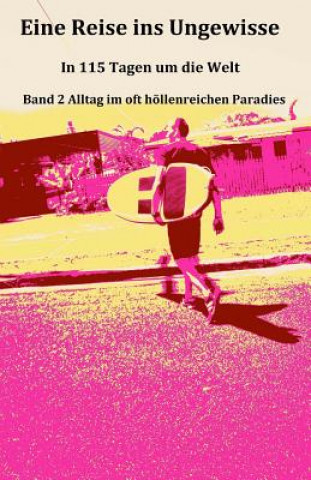 Eine Reise ins Ungewisse

In 115 Tagen um die Welt

Band 2 Alltag im oft höllenreichen Paradies